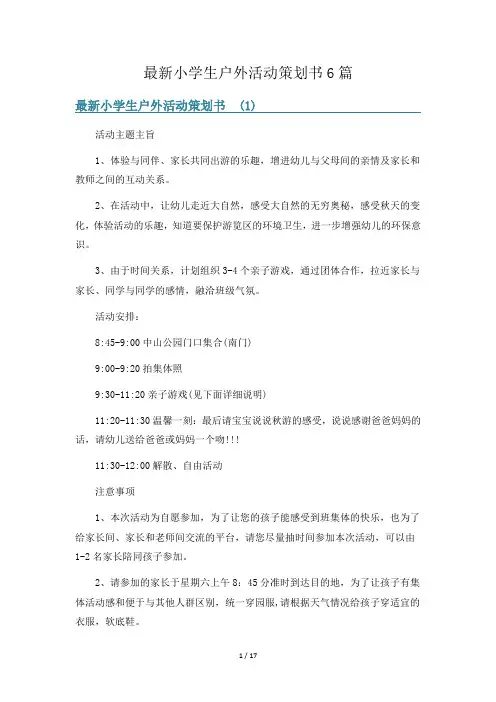 最新小学生户外活动策划书6篇

最新小学生户外活动策划书 (1)

活动主题主旨

1、体验与同伴、家长共同出游的乐趣，增进幼儿与父母间的亲情及家长和教师之间的互动关系。

2、在活动中，让幼儿走近大自然，感受大自然的无穷奥秘，感受秋天的变化，体验活动的乐趣，知道要保护游览区的环境卫生，进一步增强幼儿的环保意识。

3、由于时间关系，计划组织3-4个亲子游戏，通过团体合作，拉近家长与家长、同学与同学的感情，融洽班级气氛。

活动安排：

8:45-9:00中山公园门口集合(南门)

9:00-9:20拍集体照

9:30-11:20亲子游戏(见下面详细说明)

11:20-11:30温馨一刻：最后请宝宝说说秋游的感受，说说感谢爸爸妈妈的话，请幼儿送给爸爸或妈妈一个吻!!!

11:30-12:00解散、自由活动

注意事项

1、本次活动为自愿参加，为了让您的孩子能感受到班集体的快乐，也为了给家长间、家长和老师间交流的平台，请您尽量抽时间参加本次活动，可以由1-2名家长陪同孩子参加。

2、请参加的家长于星期六上午8：45分准时到达目的地，为了让孩子有集体活动感和便于与其他人群区别，统一穿园服，请根据天气情况给孩子穿适宜的衣服，软底鞋。

1 / 17